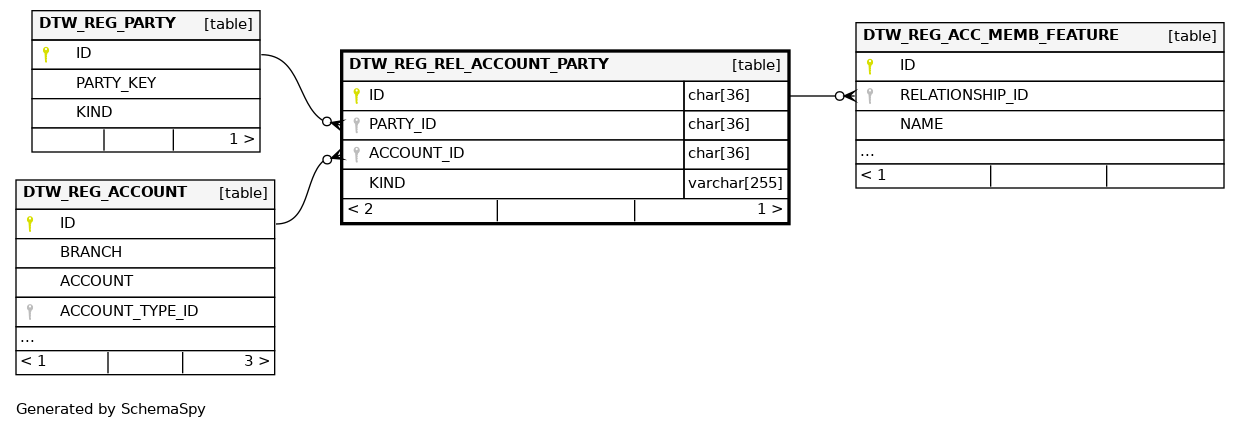 DTW_REG_PARTY [table]
ID
PARTY_KEY
KIND
1 >

DTW_REG_ACCOUNT [table]
ID
BRANCH
ACCOUNT
ACCOUNT_TYPE_ID
...
< 1 3 >

DTW_REG_REL_ACCOUNT_PARTY [table]

| ID | char[36] |
|---|---|
| PARTY_ID | char[36] |
| ACCOUNT_ID | char[36] |
| KIND | varchar[255] |

< 2 1 >

DTW_REG_ACC_MEMB_FEATURE [table]
ID
RELATIONSHIP_ID
NAME
...
< 1

Generated by SchemaSpy